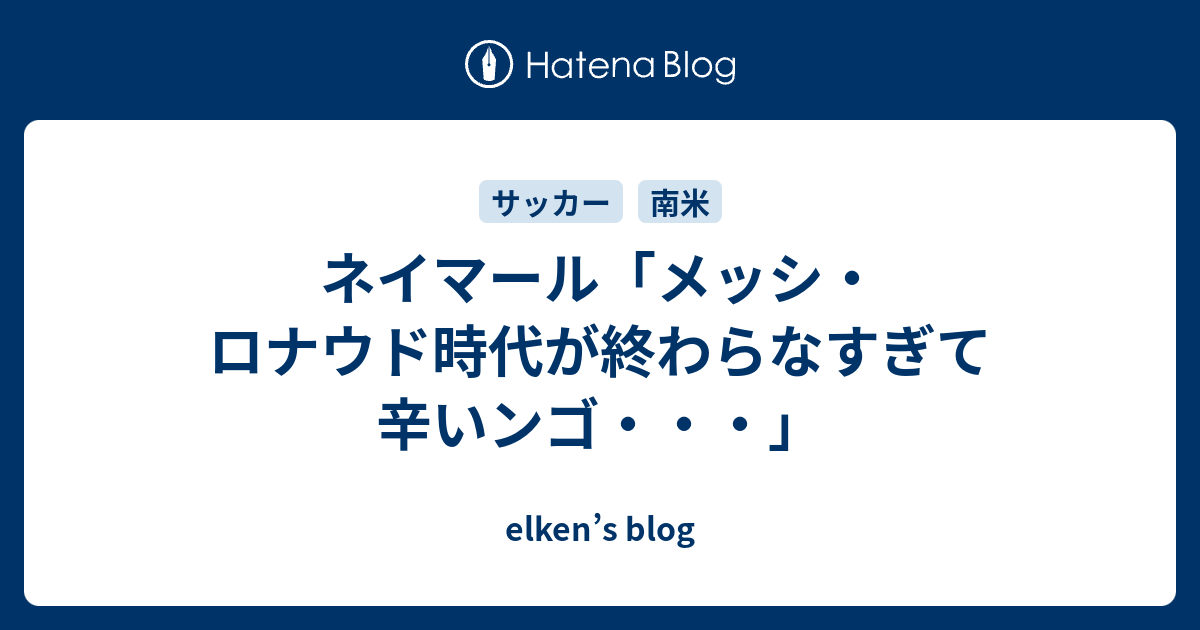 Hatena Blog

サッカー 南米

ネイマール「メッシ・ロナウド時代が終わらなすぎて辛いンゴ・・・」

elken’s blog